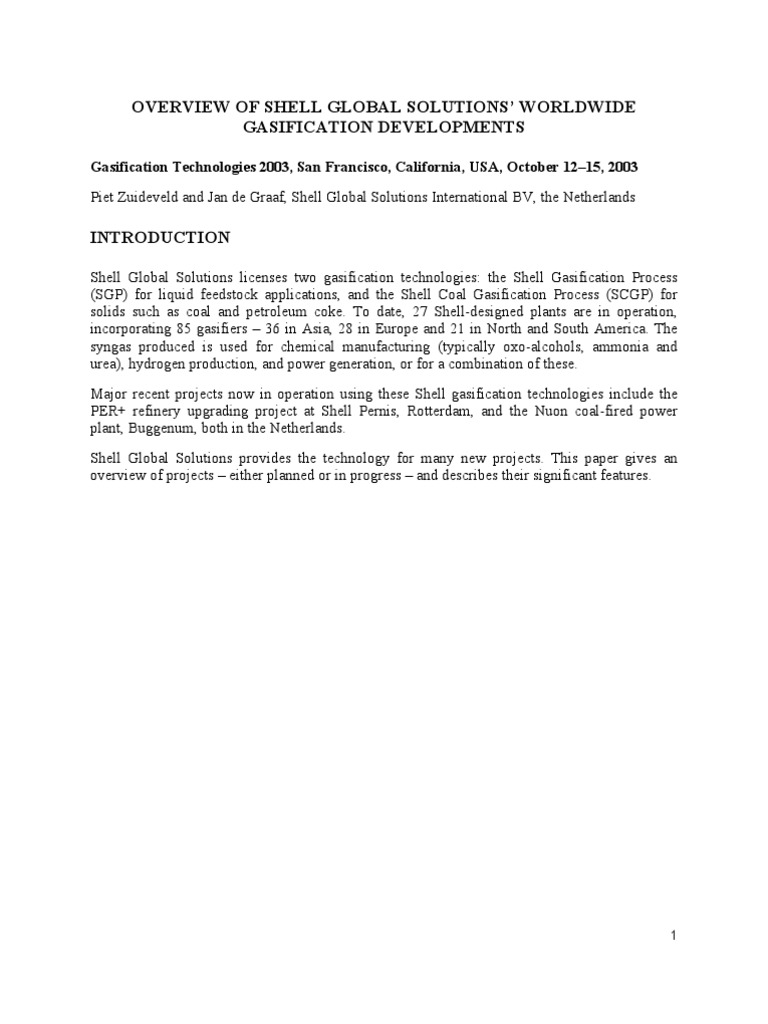 OVERVIEW OF SHELL GLOBAL SOLUTIONS' WORLDWIDE GASIFICATION DEVELOPMENTS

Gasification Technologies 2003, San Francisco, California, USA, October 12–15, 2003

Piet Zuideveld and Jan de Graaf, Shell Global Solutions International BV, the Netherlands

INTRODUCTION

Shell Global Solutions licenses two gasification technologies: the Shell Gasification Process (SGP) for liquid feedstock applications, and the Shell Coal Gasification Process (SCGP) for solids such as coal and petroleum coke. To date, 27 Shell-designed plants are in operation, incorporating 85 gasifiers – 36 in Asia, 28 in Europe and 21 in North and South America. The syngas produced is used for chemical manufacturing (typically oxo-alcohols, ammonia and urea), hydrogen production, and power generation, or for a combination of these.

Major recent projects now in operation using these Shell gasification technologies include the PER+ refinery upgrading project at Shell Pernis, Rotterdam, and the Nuon coal-fired power plant, Buggenum, both in the Netherlands.

Shell Global Solutions provides the technology for many new projects. This paper gives an overview of projects – either planned or in progress – and describes their significant features.

1